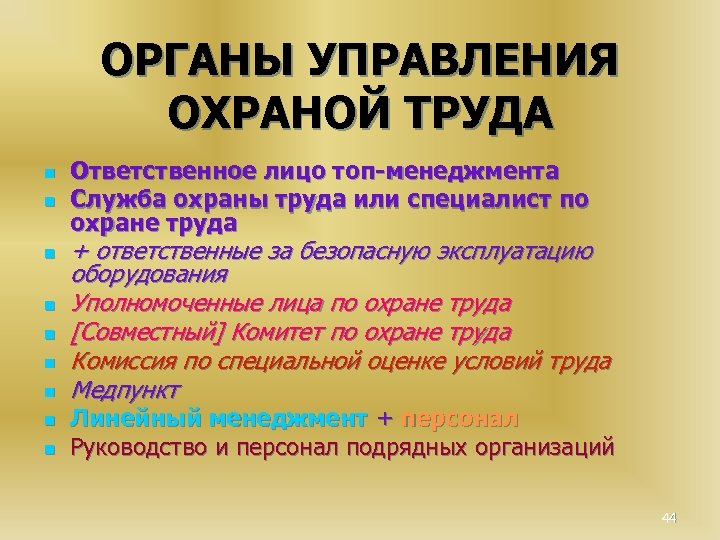 ОРГАНЫ УПРАВЛЕНИЯ ОХРАНОЙ ТРУДА

- Ответственное лицо топ-менеджмента
- Служба охраны труда или специалист по охране труда
- + ответственные за безопасную эксплуатацию оборудования
- Уполномоченные лица по охране труда
- [Совместный] Комитет по охране труда
- Комиссия по специальной оценке условий труда
- Медпункт
- Линейный менеджмент + персонал
- Руководство и персонал подрядных организаций

44